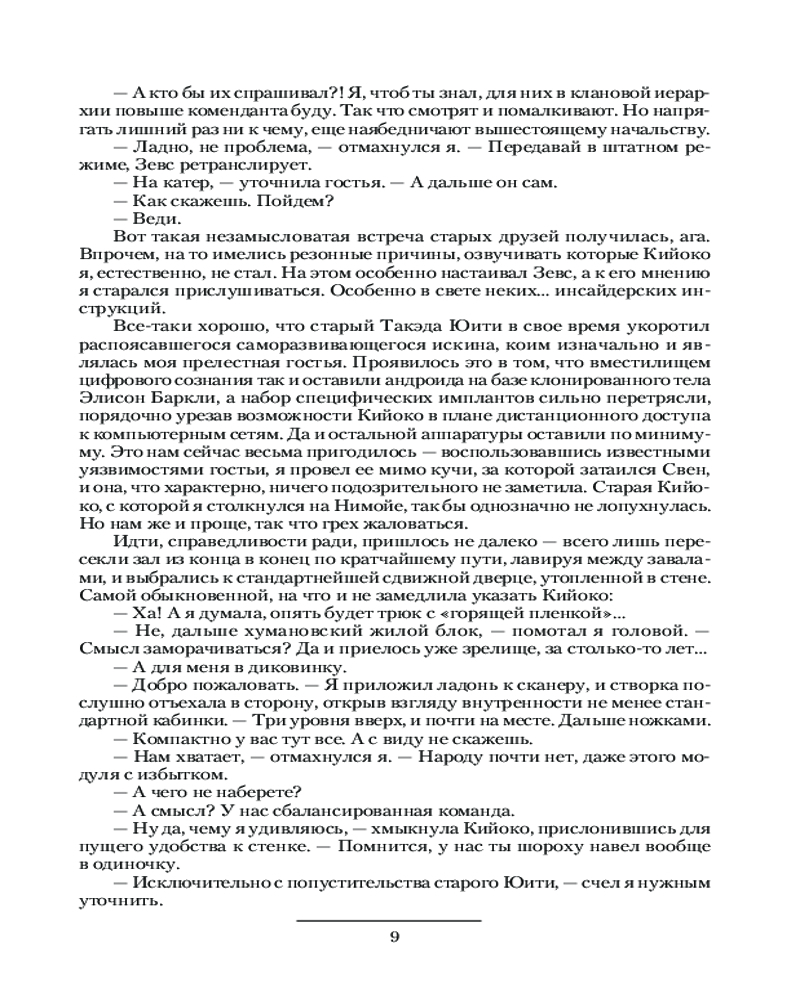 — А кто бы их спрашивал?! Я, чтоб ты знал, для них в клановой иерархии повыше коменданта буду. Так что смотрят и помалкивают. Но напрягать лишний раз ни к чему, еще наябедничают вышестоящему начальству.
— Ладно, не проблема, — отмахнулся я. — Передавай в штатном режиме, Зевс ретранслирует.
— На катер, — уточнила гостья. — А дальше он сам.
— Как скажешь. Пойдем?
— Веди.
Вот такая незамысловатая встреча старых друзей получилась, ага. Впрочем, на то имелись резонные причины, озвучивать которые Кийоко я, естественно, не стал. На этом особенно настаивал Зевс, а к его мнению я старался прислушиваться. Особенно в свете неких... инсайдерских инструкций.
Все-таки хорошо, что старый Такэда Юити в свое время укоротил распоясавшегося саморазвивающегося искина, коим изначально и являлась моя прелестная гостья. Проявилось это в том, что вместилищем цифрового сознания так и оставили андроида на базе клонированного тела Элисон Баркли, а набор специфических имплантов сильно перетрясли, порядочно урезав возможности Кийоко в плане дистанционного доступа к компьютерным сетям. Да и остальной аппаратуры оставили по минимуму. Это нам сейчас весьма пригодилось — воспользовавшись известными уязвимостями гостьи, я провел ее мимо кучи, за которой затаился Свен, и она, что характерно, ничего подозрительного не заметила. Старая Кийоко, с которой я столкнулся на Нимойе, так бы однозначно не лопухнулась. Но нам же и проще, так что грех жаловаться.
Идти, справедливости ради, пришлось не далеко — всего лишь пересекли зал из конца в конец по кратчайшему пути, лавируя между завалами, и выбрались к стандартнейшей сдвижной дверце, утопленной в стене. Самой обыкновенной, на что и не замедлила указать Кийоко:
— Ха! А я думала, опять будет трюк с «горящей пленкой»...
— Не, дальше хумановский жилой блок, — помотал я головой. — Смысл заморачиваться? Да и приелось уже зрелище, за столько-то лет...
— А для меня в диковинку.
— Добро пожаловать. — Я приложил ладонь к сканеру, и створка послушно отъехала в сторону, открыв взгляду внутренности не менее стандартной кабинки. — Три уровня вверх, и почти на месте. Дальше ножками.
— Компактно у вас тут все. А с виду не скажешь.
— Нам хватает, — отмахнулся я. — Народу почти нет, даже этого модуля с избытком.
— А чего не наберете?
— А смысл? У нас сбалансированная команда.
— Ну да, чему я удивляюсь, — хмыкнула Кийоко, прислонившись для пущего удобства к стенке. — Помнится, у нас ты шороху навел вообще в одиночку.
— Исключительно с попустительства старого Юити, — счел я нужным уточнить.

9